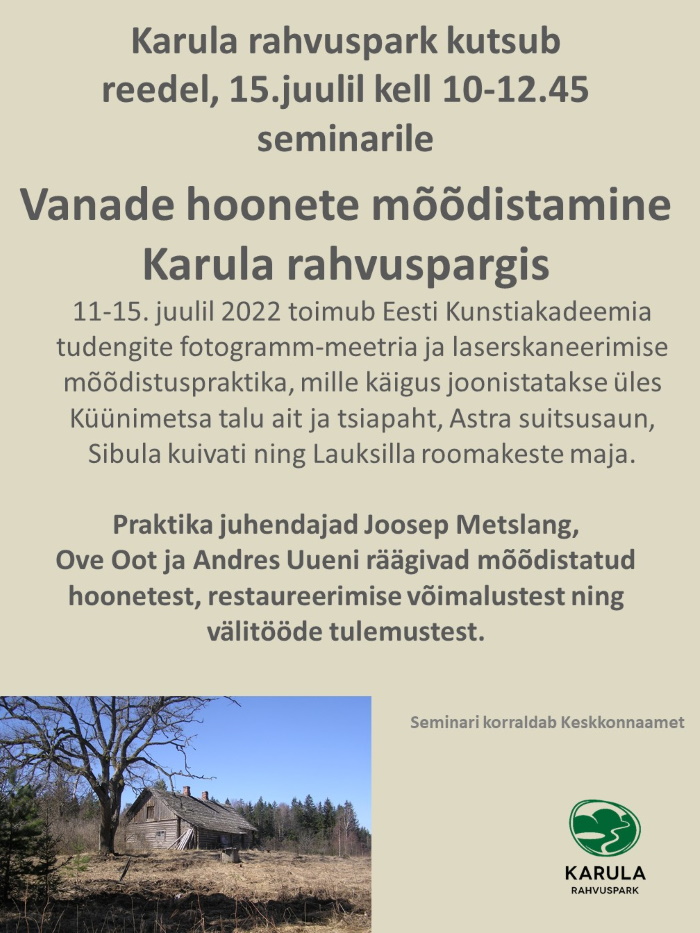 Karula rahvuspark kutsub reedel, 15.juulil kell 10-12.45 seminarile

Vanade hoonete mõõdistamine Karula rahvuspargis

11-15. juulil 2022 toimub Eesti Kunstiakadeemia tudengite fotogramm-meetria ja laserskaneerimise mõõdistuspraktika, mille käigus joonistatakse üles Küünimetsa talu ait ja tsiapaht, Astra suitsusaun, Sibula kuivati ning Lauksilla roomakeste maja.

Praktika juhendajad Joosep Metslang, Ove Oot ja Andres Uueni räägivad mõõdistatud hoonetest, restaureerimise võimalustest ning välitööde tulemustest.

Seminari korraldab Keskkonnaamet

KARULA
RAHVUSPARK